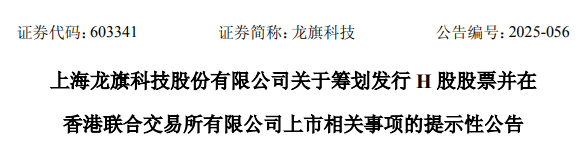 证券代码：603341　　证券简称：龙旗科技　　公告编号：2025-056

上海龙旗科技股份有限公司关于筹划发行 H 股股票并在香港联合交易所有限公司上市相关事项的提示性公告